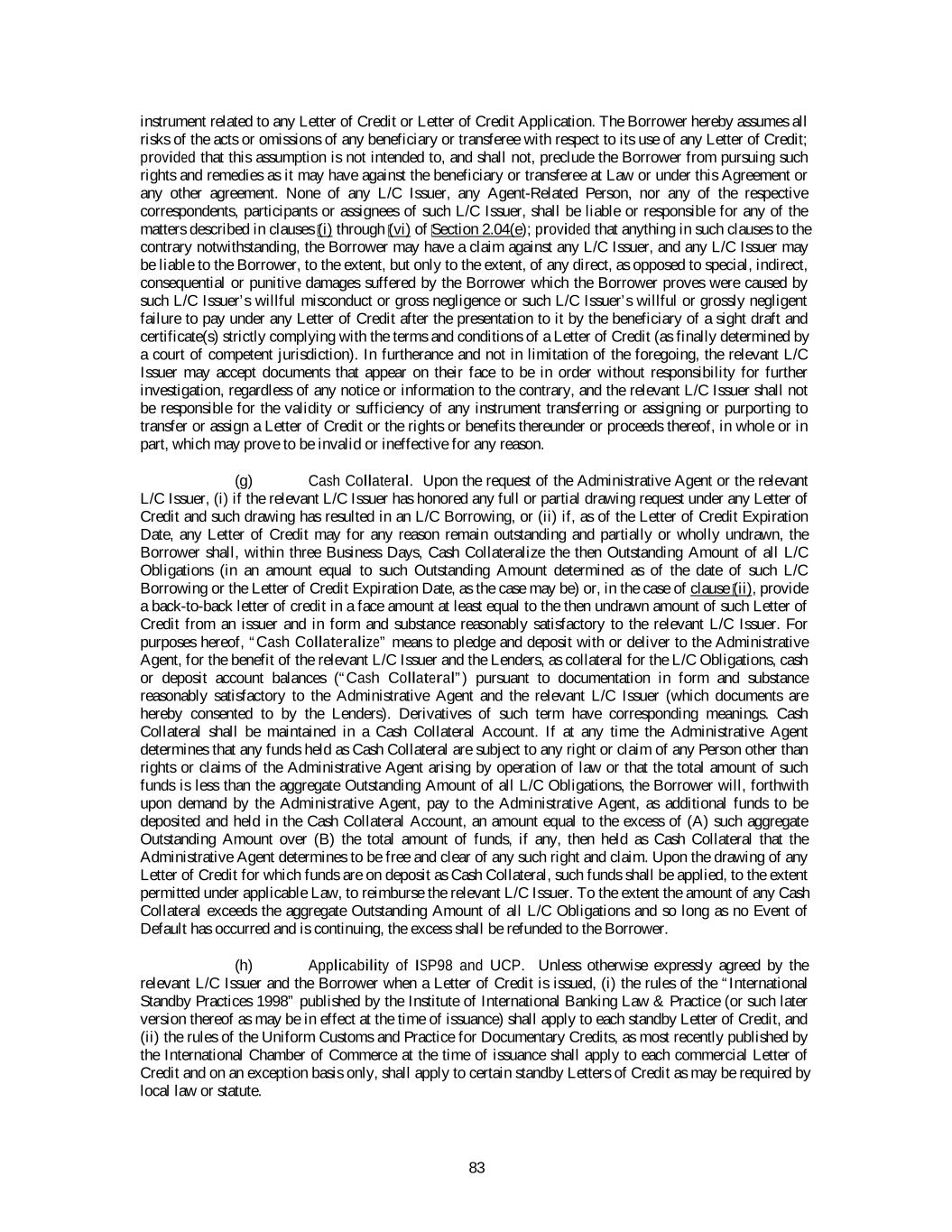 instrument related to any Letter of Credit or Letter of Credit Application. The Borrower hereby assumes all risks of the acts or omissions of any beneficiary or transferee with respect to its use of any Letter of Credit; provided that this assumption is not intended to, and shall not, preclude the Borrower from pursuing such rights and remedies as it may have against the beneficiary or transferee at Law or under this Agreement or any other agreement. None of any L/C Issuer, any Agent-Related Person, nor any of the respective correspondents, participants or assignees of such L/C Issuer, shall be liable or responsible for any of the matters described in clauses (i) through (vi) of Section 2.04(e); provided that anything in such clauses to the contrary notwithstanding, the Borrower may have a claim against any L/C Issuer, and any L/C Issuer may be liable to the Borrower, to the extent, but only to the extent, of any direct, as opposed to special, indirect, consequential or punitive damages suffered by the Borrower which the Borrower proves were caused by such L/C Issuer's willful misconduct or gross negligence or such L/C Issuer's willful or grossly negligent failure to pay under any Letter of Credit after the presentation to it by the beneficiary of a sight draft and certificate(s) strictly complying with the terms and conditions of a Letter of Credit (as finally determined by a court of competent jurisdiction). In furtherance and not in limitation of the foregoing, the relevant L/C Issuer may accept documents that appear on their face to be in order without responsibility for further investigation, regardless of any notice or information to the contrary, and the relevant L/C Issuer shall not be responsible for the validity or sufficiency of any instrument transferring or assigning or purporting to transfer or assign a Letter of Credit or the rights or benefits thereunder or proceeds thereof, in whole or in part, which may prove to be invalid or ineffective for any reason.

(g) Cash Collateral. Upon the request of the Administrative Agent or the relevant L/C Issuer, (i) if the relevant L/C Issuer has honored any full or partial drawing request under any Letter of Credit and such drawing has resulted in an L/C Borrowing, or (ii) if, as of the Letter of Credit Expiration Date, any Letter of Credit may for any reason remain outstanding and partially or wholly undrawn, the Borrower shall, within three Business Days, Cash Collateralize the then Outstanding Amount of all L/C Obligations (in an amount equal to such Outstanding Amount determined as of the date of such L/C Borrowing or the Letter of Credit Expiration Date, as the case may be) or, in the case of clause (ii), provide a back-to-back letter of credit in a face amount at least equal to the then undrawn amount of such Letter of Credit from an issuer and in form and substance reasonably satisfactory to the relevant L/C Issuer. For purposes hereof, "Cash Collateralize" means to pledge and deposit with or deliver to the Administrative Agent, for the benefit of the relevant L/C Issuer and the Lenders, as collateral for the L/C Obligations, cash or deposit account balances ("Cash Collateral") pursuant to documentation in form and substance reasonably satisfactory to the Administrative Agent and the relevant L/C Issuer (which documents are hereby consented to by the Lenders). Derivatives of such term have corresponding meanings. Cash Collateral shall be maintained in a Cash Collateral Account. If at any time the Administrative Agent determines that any funds held as Cash Collateral are subject to any right or claim of any Person other than rights or claims of the Administrative Agent arising by operation of law or that the total amount of such funds is less than the aggregate Outstanding Amount of all L/C Obligations, the Borrower will, forthwith upon demand by the Administrative Agent, pay to the Administrative Agent, as additional funds to be deposited and held in the Cash Collateral Account, an amount equal to the excess of (A) such aggregate Outstanding Amount over (B) the total amount of funds, if any, then held as Cash Collateral that the Administrative Agent determines to be free and clear of any such right and claim. Upon the drawing of any Letter of Credit for which funds are on deposit as Cash Collateral, such funds shall be applied, to the extent permitted under applicable Law, to reimburse the relevant L/C Issuer. To the extent the amount of any Cash Collateral exceeds the aggregate Outstanding Amount of all L/C Obligations and so long as no Event of Default has occurred and is continuing, the excess shall be refunded to the Borrower.

(h) Applicability of ISP98 and UCP. Unless otherwise expressly agreed by the relevant L/C Issuer and the Borrower when a Letter of Credit is issued, (i) the rules of the "International Standby Practices 1998" published by the Institute of International Banking Law & Practice (or such later version thereof as may be in effect at the time of issuance) shall apply to each standby Letter of Credit, and (ii) the rules of the Uniform Customs and Practice for Documentary Credits, as most recently published by the International Chamber of Commerce at the time of issuance shall apply to each commercial Letter of Credit and on an exception basis only, shall apply to certain standby Letters of Credit as may be required by local law or statute.

83